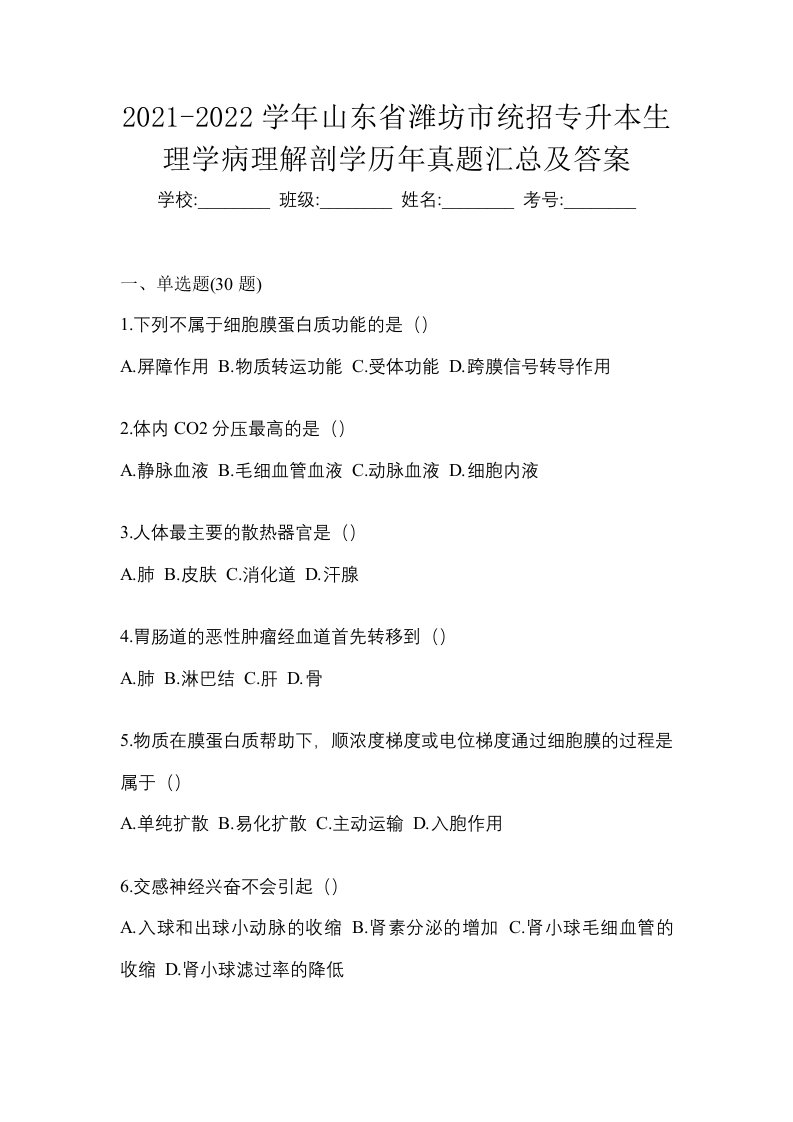 2021-2022 学年山东省潍坊市统招专升本生理学病理解剖学历年真题汇总及答案

学校:________ 班级:________ 姓名:________ 考号:________

一、单选题(30 题)

1.下列不属于细胞膜蛋白质功能的是（）

A.屏障作用 B.物质转运功能 C.受体功能 D.跨膜信号转导作用

2.体内 CO2 分压最高的是（）

A.静脉血液 B.毛细血管血液 C.动脉血液 D.细胞内液

3.人体最主要的散热器官是（）

A.肺 B.皮肤 C.消化道 D.汗腺

4.胃肠道的恶性肿瘤经血道首先转移到（）

A.肺 B.淋巴结 C.肝 D.骨

5.物质在膜蛋白质帮助下，顺浓度梯度或电位梯度通过细胞膜的过程是属于（）

A.单纯扩散 B.易化扩散 C.主动运输 D.入胞作用

6.交感神经兴奋不会引起（）

A.入球和出球小动脉的收缩 B.肾素分泌的增加 C.肾小球毛细血管的收缩 D.肾小球滤过率的降低